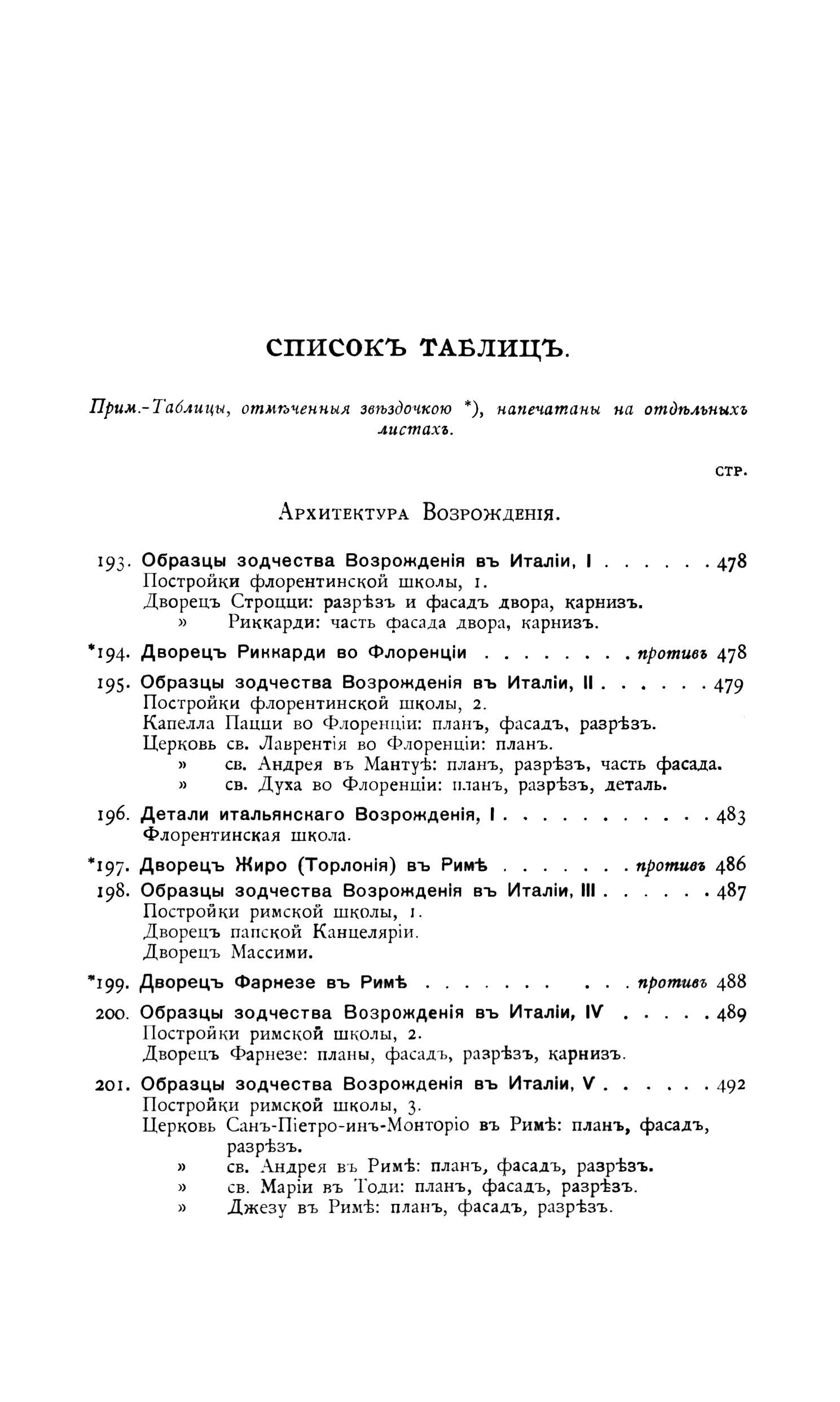 СПИСОКЪ ТАБЛИЦЪ.

Прим.-Таблицы, отмѣченныя звѣздочкою *), напечатаны на отдѣльныхъ листахъ.

СТР.

Архитектура Возрожденія.

193. Образцы зодчества Возрожденія въ Италіи, I . . . . . . 478
Постройки флорентинской школы, 1.
Дворецъ Строцци: разрѣзъ и фасадъ двора, карнизъ.
» Риккарди: часть фасада двора, карнизъ.

*194. Дворецъ Риккарди во Флоренціи . . . . . . . . противъ 478

195. Образцы зодчества Возрожденія въ Италіи, II . . . . . . 479
Постройки флорентинской школы, 2.
Капелла Пацци во Флоренціи: планъ, фасадъ, разрѣзъ.
Церковь св. Лаврентія во Флоренціи: планъ.
» св. Андрея въ Мантуѣ: планъ, разрѣзъ, часть фасада.
» св. Духа во Флоренціи: планъ, разрѣзъ, деталь.

196. Детали итальянскаго Возрожденія, I . . . . . . . . . . . 483
Флорентинская школа.

*197. Дворецъ Жиро (Торлонія) въ Римѣ . . . . . . . противъ 486

198. Образцы зодчества Возрожденія въ Италіи, III . . . . . . 487
Постройки римской школы, 1.
Дворецъ папской Канцеляріи.
Дворецъ Массими.

*199. Дворецъ Фарнезе въ Римѣ . . . . . . . . . . противъ 488

200. Образцы зодчества Возрожденія въ Италіи, IV . . . . . 489
Постройки римской школы, 2.
Дворецъ Фарнезе: планы, фасадъ, разрѣзъ, карнизъ.

201. Образцы зодчества Возрожденія въ Италіи, V . . . . . . 492
Постройки римской школы, 3.
Церковь Санъ-Піетро-инъ-Монторіо въ Римѣ: планъ, фасадъ, разрѣзъ.
» св. Андрея въ Римѣ: планъ, фасадъ, разрѣзъ.
» св. Маріи въ Тоди: планъ, фасадъ, разрѣзъ.
» Джезу въ Римѣ: планъ, фасадъ, разрѣзъ.